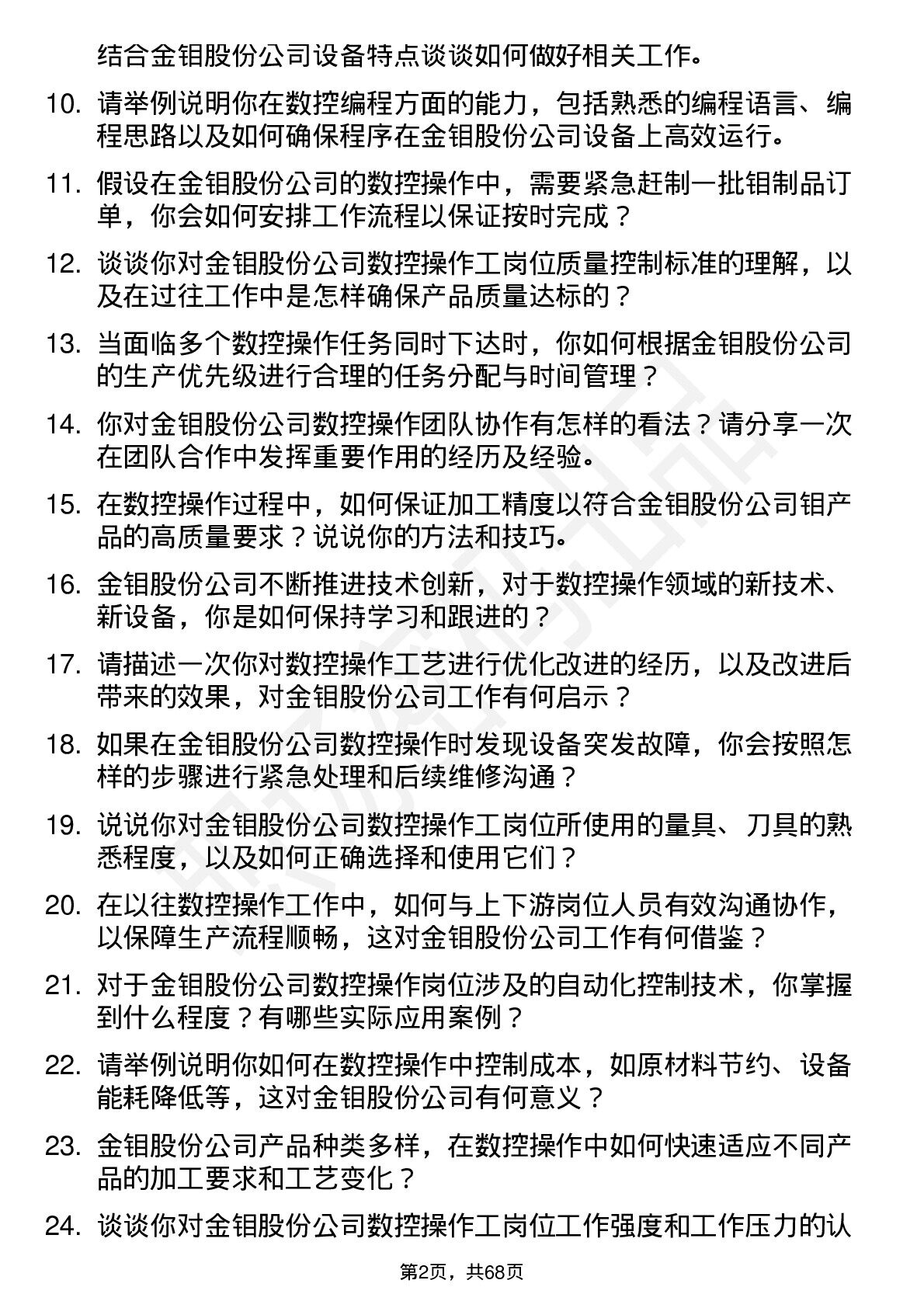 结合金钼股份公司设备特点谈谈如何做好相关工作。

10. 请举例说明你在数控编程方面的能力，包括熟悉的编程语言、编程思路以及如何确保程序在金钼股份公司设备上高效运行。

11. 假设在金钼股份公司的数控操作中，需要紧急赶制一批钼制品订单，你会如何安排工作流程以保证按时完成？

12. 谈谈你对金钼股份公司数控操作工岗位质量控制标准的理解，以及在过往工作中是怎样确保产品质量达标的？

13. 当面临多个数控操作任务同时下达时，你如何根据金钼股份公司的生产优先级进行合理的任务分配与时间管理？

14. 你对金钼股份公司数控操作团队协作有怎样的看法？请分享一次在团队合作中发挥重要作用的经历及经验。

15. 在数控操作过程中，如何保证加工精度以符合金钼股份公司钼产品的高质量要求？说说你的方法和技巧。

16. 金钼股份公司不断推进技术创新，对于数控操作领域的新技术、新设备，你是如何保持学习和跟进的？

17. 请描述一次你对数控操作工艺进行优化改进的经历，以及改进后带来的效果，对金钼股份公司工作有何启示？

18. 如果在金钼股份公司数控操作时发现设备突发故障，你会按照怎样的步骤进行紧急处理和后续维修沟通？

19. 说说你对金钼股份公司数控操作工岗位所使用的量具、刀具的熟悉程度，以及如何正确选择和使用它们？

20. 在以往数控操作工作中，如何与上下游岗位人员有效沟通协作，以保障生产流程顺畅，这对金钼股份公司工作有何借鉴？

21. 对于金钼股份公司数控操作岗位涉及的自动化控制技术，你掌握到什么程度？有哪些实际应用案例？

22. 请举例说明你如何在数控操作中控制成本，如原材料节约、设备能耗降低等，这对金钼股份公司有何意义？

23. 金钼股份公司产品种类多样，在数控操作中如何快速适应不同产品的加工要求和工艺变化？

24. 谈谈你对金钼股份公司数控操作工岗位工作强度和工作压力的认

第2页，共68页